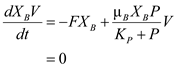 $\frac{dX_B V}{dt} = -FX_B + \frac{\mu_B X_B P}{K_P + P} V$

$= 0$